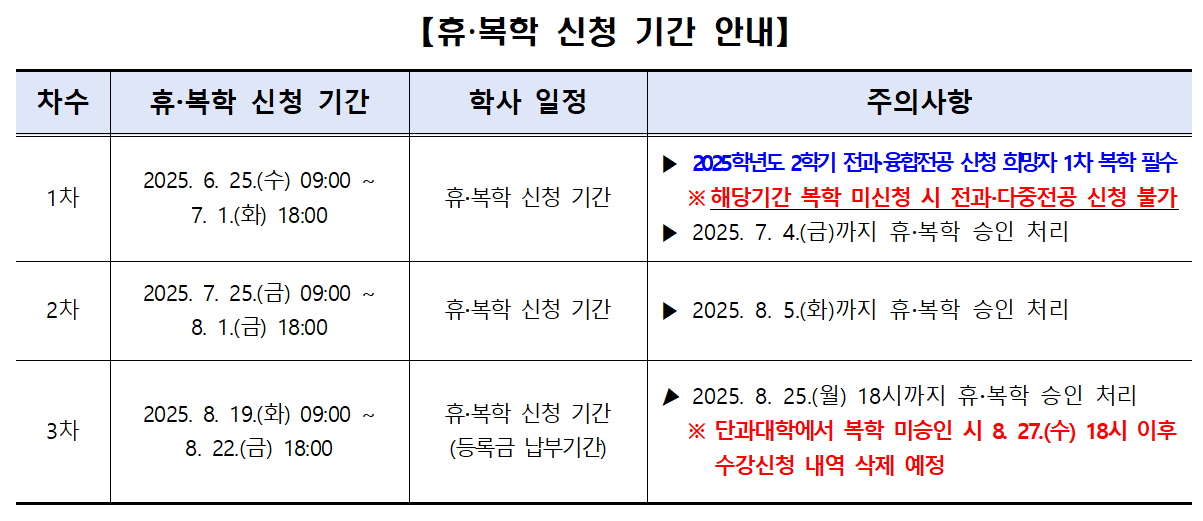 【휴·복학 신청 기간 안내】

| 차수 | 휴·복학 신청 기간 | 학사 일정 | 주의사항 |
|---|---|---|---|
| 1차 | 2025. 6. 25.(수) 09:00 ~ 7. 1.(화) 18:00 | 휴·복학 신청 기간 | ▶ 2025학년도 2학기 전과·융합전공 신청 희망자 1차 복학 필수 ※ 해당기간 복학 미신청 시 전과·다중전공 신청 불가 ▶ 2025. 7. 4.(금)까지 휴·복학 승인 처리 |
| 2차 | 2025. 7. 25.(금) 09:00 ~ 8. 1.(금) 18:00 | 휴·복학 신청 기간 | ▶ 2025. 8. 5.(화)까지 휴·복학 승인 처리 |
| 3차 | 2025. 8. 19.(화) 09:00 ~ 8. 22.(금) 18:00 | 휴·복학 신청 기간 (등록금 납부기간) | ▶ 2025. 8. 25.(월) 18시까지 휴·복학 승인 처리 ※ 단과대학에서 복학 미승인 시 8. 27.(수) 18시 이후 수강신청 내역 삭제 예정 |